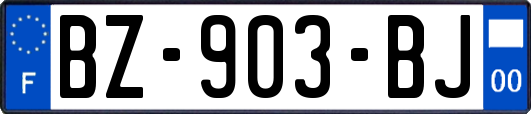 F
BZ-903-BJ
00